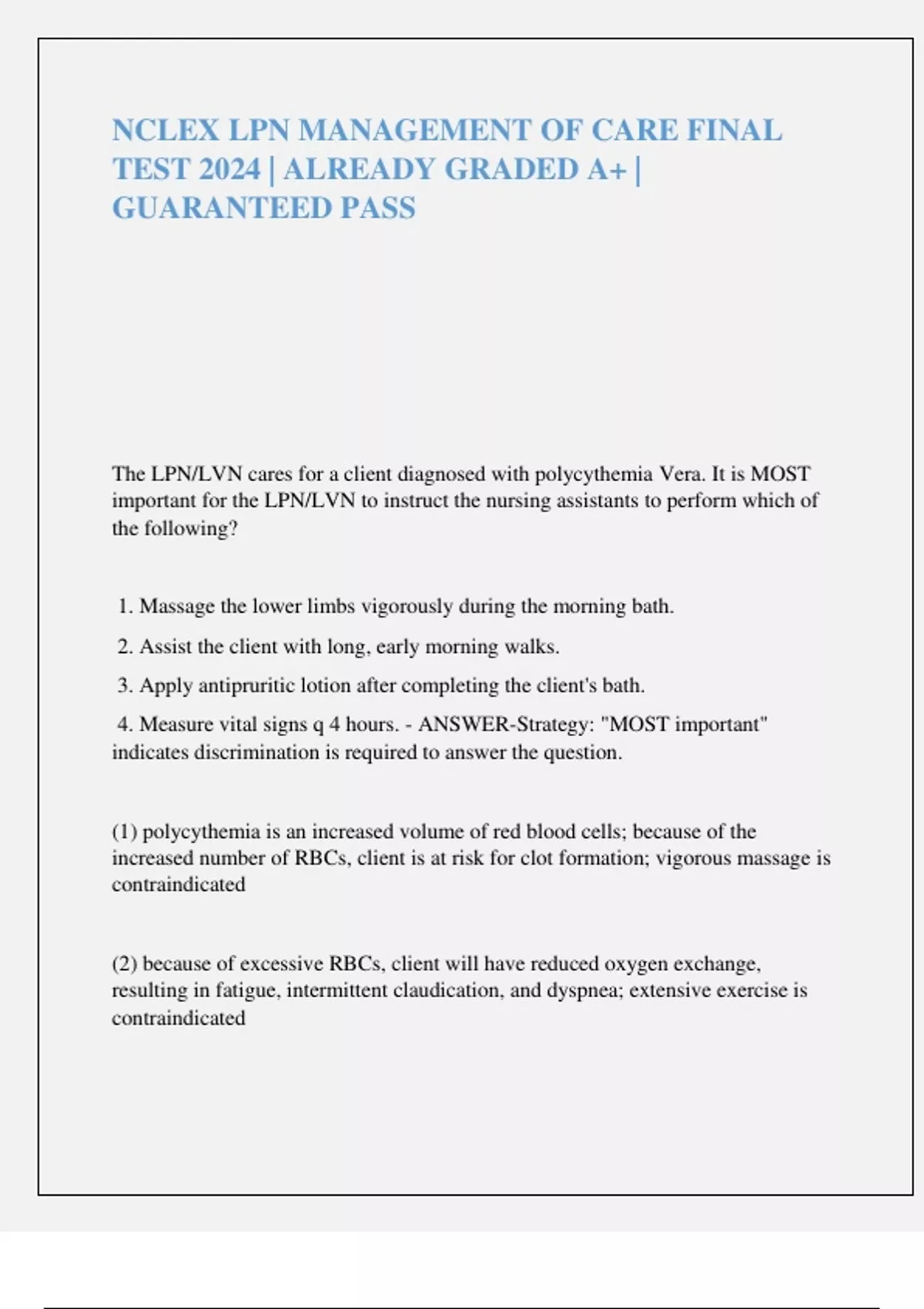 NCLEX LPN MANAGEMENT OF CARE FINAL TEST 2024 | ALREADY GRADED A+ | GUARANTEED PASS

The LPN/LVN cares for a client diagnosed with polycythemia Vera. It is MOST important for the LPN/LVN to instruct the nursing assistants to perform which of the following?

1. Massage the lower limbs vigorously during the morning bath.

2. Assist the client with long, early morning walks.

3. Apply antipruritic lotion after completing the client's bath.

4. Measure vital signs q 4 hours. - ANSWER-Strategy: "MOST important" indicates discrimination is required to answer the question.

(1) polycythemia is an increased volume of red blood cells; because of the increased number of RBCs, client is at risk for clot formation; vigorous massage is contraindicated

(2) because of excessive RBCs, client will have reduced oxygen exchange, resulting in fatigue, intermittent claudication, and dyspnea; extensive exercise is contraindicated